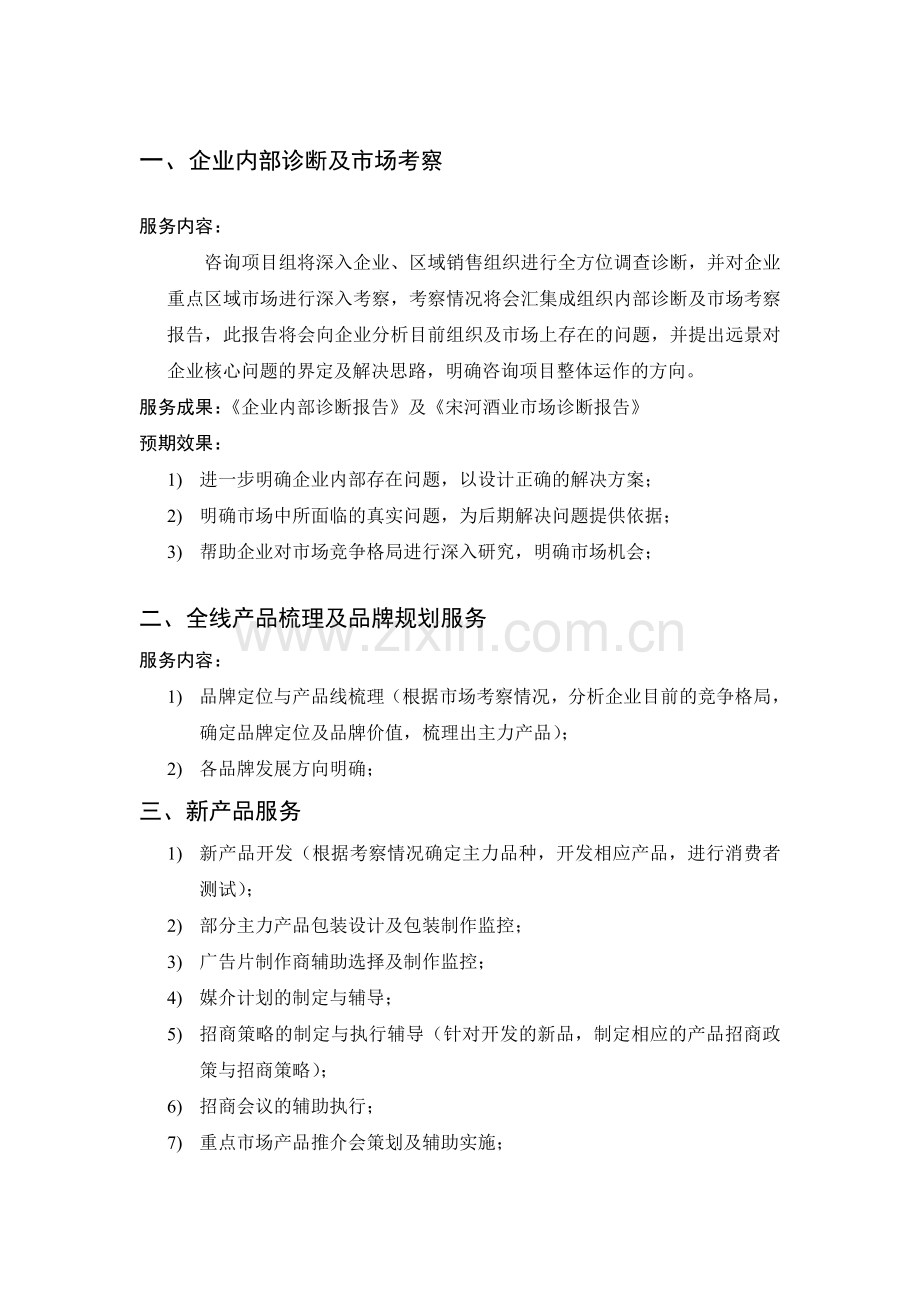 一、企业内部诊断及市场考察

服务内容：

咨询项目组将深入企业、区域销售组织进行全方位调查诊断，并对企业重点区域市场进行深入考察，考察情况将会汇集成组织内部诊断及市场考察报告，此报告将会向企业分析目前组织及市场上存在的问题，并提出远景对企业核心问题的界定及解决思路，明确咨询项目整体运作的方向。

服务成果：《企业内部诊断报告》及《宋河酒业市场诊断报告》

预期效果：

1) 进一步明确企业内部存在问题，以设计正确的解决方案；
2) 明确市场中所面临的真实问题，为后期解决问题提供依据；
3) 帮助企业对市场竞争格局进行深入研究，明确市场机会；

二、全线产品梳理及品牌规划服务

服务内容：

1) 品牌定位与产品线梳理（根据市场考察情况，分析企业目前的竞争格局，确定品牌定位及品牌价值，梳理出主力产品）；
2) 各品牌发展方向明确；

三、新产品服务

1) 新产品开发（根据考察情况确定主力品种，开发相应产品，进行消费者测试）；
2) 部分主力产品包装设计及包装制作监控；
3) 广告片制作商辅助选择及制作监控；
4) 媒介计划的制定与辅导；
5) 招商策略的制定与执行辅导（针对开发的新品，制定相应的产品招商政策与招商策略）；
6) 招商会议的辅助执行；
7) 重点市场产品推介会策划及辅助实施；

www.zixin.com.cn